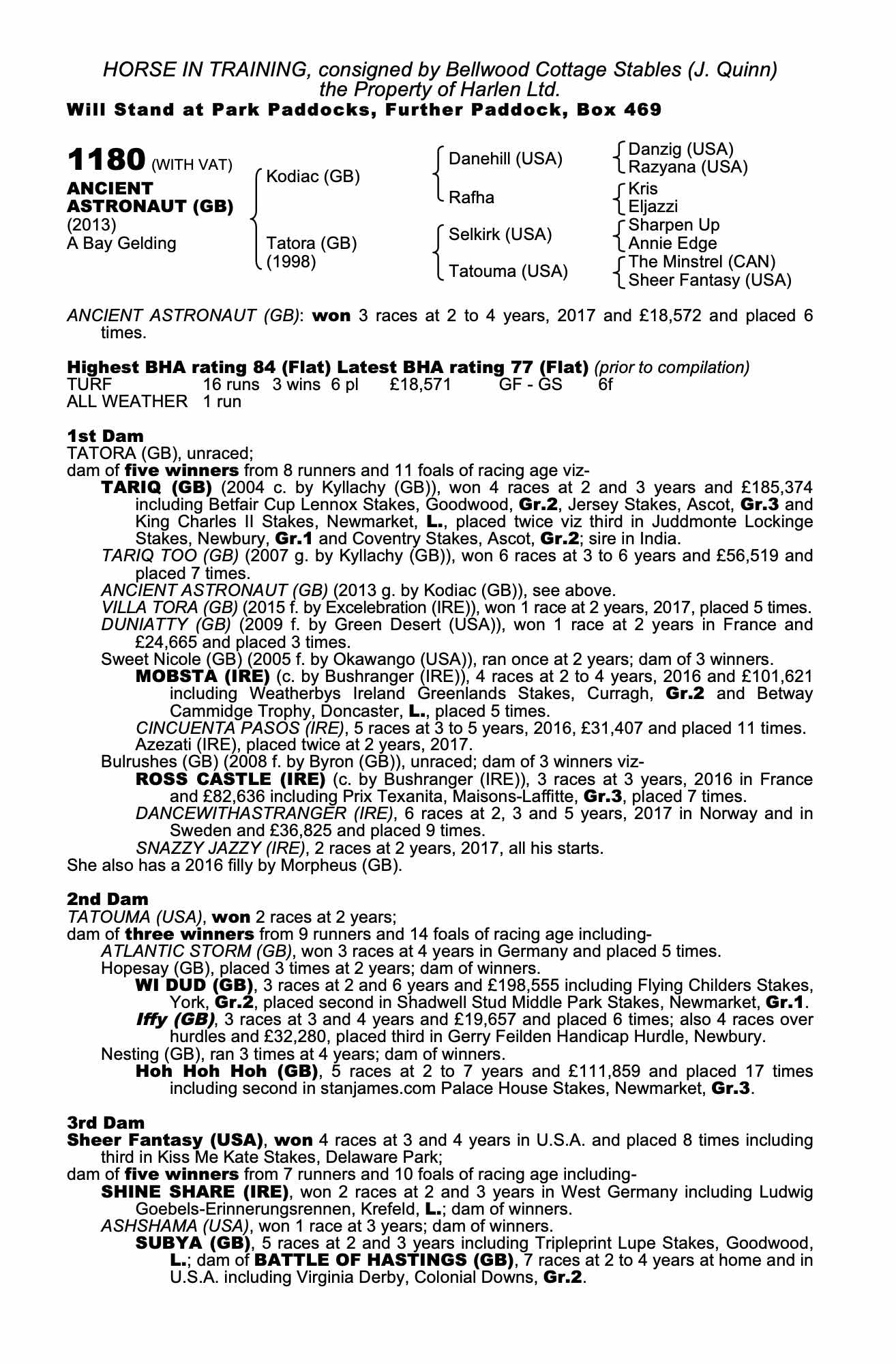 HORSE IN TRAINING, consigned by Bellwood Cottage Stables (J. Quinn) the Property of Harlen Ltd.
Will Stand at Park Paddocks, Further Paddock, Box 469

1180 (WITH VAT)
ANCIENT ASTRONAUT (GB)
(2013)
A Bay Gelding

Kodiac (GB)
Tatora (GB) (1998)

Danehill (USA)
Rafha
Selkirk (USA)
Tatouma (USA)

Danzig (USA)
Razyana (USA)
Kris
Eljazzi
Sharpen Up
Annie Edge
The Minstrel (CAN)
Sheer Fantasy (USA)

ANCIENT ASTRONAUT (GB): won 3 races at 2 to 4 years, 2017 and £18,572 and placed 6 times.

Highest BHA rating 84 (Flat) Latest BHA rating 77 (Flat) (prior to compilation)

| TURF | 16 runs | 3 wins | 6 pl | £18,571 | GF - GS | 6f |
|---|---|---|---|---|---|---|
| ALL WEATHER | 1 run | | | | | |

1st Dam
TATORA (GB), unraced;
dam of five winners from 8 runners and 11 foals of racing age viz-
TARIQ (GB) (2004 c. by Kyllachy (GB)), won 4 races at 2 and 3 years and £185,374 including Betfair Cup Lennox Stakes, Goodwood, Gr.2, Jersey Stakes, Ascot, Gr.3 and King Charles II Stakes, Newmarket, L., placed twice viz third in Juddmonte Lockinge Stakes, Newbury, Gr.1 and Coventry Stakes, Ascot, Gr.2; sire in India.
TARIQ TOO (GB) (2007 g. by Kyllachy (GB)), won 6 races at 3 to 6 years and £56,519 and placed 7 times.
ANCIENT ASTRONAUT (GB) (2013 g. by Kodiac (GB)), see above.
VILLA TORA (GB) (2015 f. by Excelebration (IRE)), won 1 race at 2 years, 2017, placed 5 times.
DUNIATTY (GB) (2009 f. by Green Desert (USA)), won 1 race at 2 years in France and £24,665 and placed 3 times.
Sweet Nicole (GB) (2005 f. by Okawango (USA)), ran once at 2 years; dam of 3 winners.
MOBSTA (IRE) (c. by Bushranger (IRE)), 4 races at 2 to 4 years, 2016 and £101,621 including Weatherbys Ireland Greenlands Stakes, Curragh, Gr.2 and Betway Cammidge Trophy, Doncaster, L., placed 5 times.
CINCUENTA PASOS (IRE), 5 races at 3 to 5 years, 2016, £31,407 and placed 11 times.
Azezati (IRE), placed twice at 2 years, 2017.
Bulrushes (GB) (2008 f. by Byron (GB)), unraced; dam of 3 winners viz-
ROSS CASTLE (IRE) (c. by Bushranger (IRE)), 3 races at 3 years, 2016 in France and £82,636 including Prix Texanita, Maisons-Laffitte, Gr.3, placed 7 times.
DANCEWITHASTRANGER (IRE), 6 races at 2, 3 and 5 years, 2017 in Norway and in Sweden and £36,825 and placed 9 times.
SNAZZY JAZZY (IRE), 2 races at 2 years, 2017, all his starts.
She also has a 2016 filly by Morpheus (GB).

2nd Dam
TATOUMA (USA), won 2 races at 2 years;
dam of three winners from 9 runners and 14 foals of racing age including-
ATLANTIC STORM (GB), won 3 races at 4 years in Germany and placed 5 times.
Hopesay (GB), placed 3 times at 2 years; dam of winners.
WI DUD (GB), 3 races at 2 and 6 years and £198,555 including Flying Childers Stakes, York, Gr.2, placed second in Shadwell Stud Middle Park Stakes, Newmarket, Gr.1.
Iffy (GB), 3 races at 3 and 4 years and £19,657 and placed 6 times; also 4 races over hurdles and £32,280, placed third in Gerry Feilden Handicap Hurdle, Newbury.
Nesting (GB), ran 3 times at 4 years; dam of winners.
Hoh Hoh Hoh (GB), 5 races at 2 to 7 years and £111,859 and placed 17 times including second in stanjames.com Palace House Stakes, Newmarket, Gr.3.

3rd Dam
Sheer Fantasy (USA), won 4 races at 3 and 4 years in U.S.A. and placed 8 times including third in Kiss Me Kate Stakes, Delaware Park;
dam of five winners from 7 runners and 10 foals of racing age including-
SHINE SHARE (IRE), won 2 races at 2 and 3 years in West Germany including Ludwig Goebels-Erinnerungsrennen, Krefeld, L.; dam of winners.
ASHSHAMA (USA), won 1 race at 3 years; dam of winners.
SUBYA (GB), 5 races at 2 and 3 years including Tripleprint Lupe Stakes, Goodwood, L.; dam of BATTLE OF HASTINGS (GB), 7 races at 2 to 4 years at home and in U.S.A. including Virginia Derby, Colonial Downs, Gr.2.